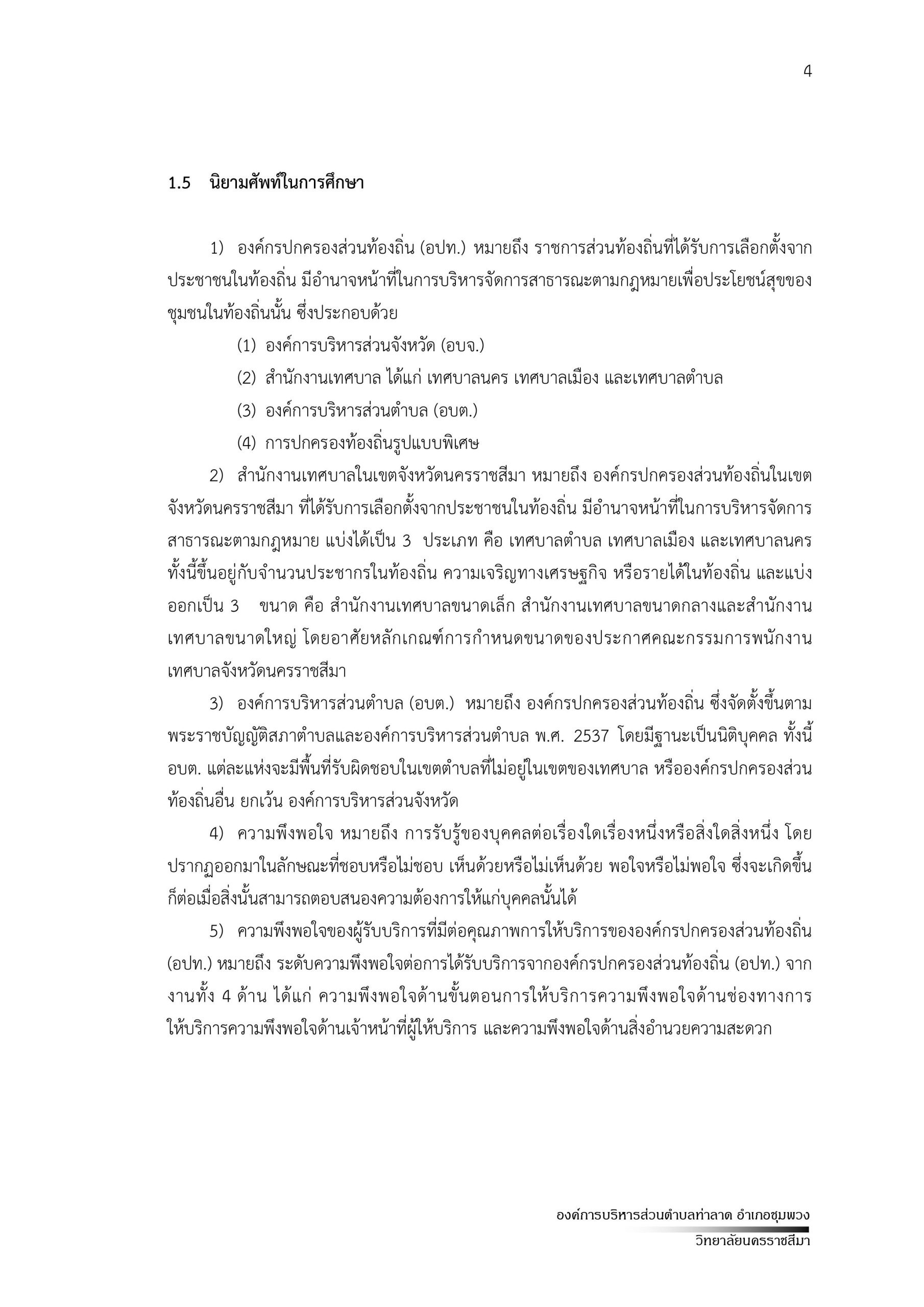 4

1.5 นิยามศัพท์ในการศึกษา

1) องค์กรปกครองส่วนท้องถิ่น (อปท.) หมายถึง ราชการส่วนท้องถิ่นที่ได้รับการเลือกตั้งจากประชาชนในท้องถิ่น มีอำนาจหน้าที่ในการบริหารจัดการสาธารณะตามกฎหมายเพื่อประโยชน์สุขของชุมชนในท้องถิ่นนั้น ซึ่งประกอบด้วย

(1) องค์การบริหารส่วนจังหวัด (อบจ.)

(2) สำนักงานเทศบาล ได้แก่ เทศบาลนคร เทศบาลเมือง และเทศบาลตำบล

(3) องค์การบริหารส่วนตำบล (อบต.)

(4) การปกครองท้องถิ่นรูปแบบพิเศษ

2) สำนักงานเทศบาลในเขตจังหวัดนครราชสีมา หมายถึง องค์กรปกครองส่วนท้องถิ่นในเขตจังหวัดนครราชสีมา ที่ได้รับการเลือกตั้งจากประชาชนในท้องถิ่น มีอำนาจหน้าที่ในการบริหารจัดการสาธารณะตามกฎหมาย แบ่งได้เป็น 3 ประเภท คือ เทศบาลตำบล เทศบาลเมือง และเทศบาลนคร ทั้งนี้ขึ้นอยู่กับจำนวนประชากรในท้องถิ่น ความเจริญทางเศรษฐกิจ หรือรายได้ในท้องถิ่น และแบ่งออกเป็น 3 ขนาด คือ สำนักงานเทศบาลขนาดเล็ก สำนักงานเทศบาลขนาดกลางและสำนักงานเทศบาลขนาดใหญ่ โดยอาศัยหลักเกณฑ์การกำหนดขนาดของประกาศคณะกรรมการพนักงานเทศบาลจังหวัดนครราชสีมา

3) องค์การบริหารส่วนตำบล (อบต.) หมายถึง องค์กรปกครองส่วนท้องถิ่น ซึ่งจัดตั้งขึ้นตามพระราชบัญญัติสภาตำบลและองค์การบริหารส่วนตำบล พ.ศ. 2537 โดยมีฐานะเป็นนิติบุคคล ทั้งนี้ อบต. แต่ละแห่งจะมีพื้นที่รับผิดชอบในเขตตำบลที่ไม่อยู่ในเขตของเทศบาล หรือองค์กรปกครองส่วนท้องถิ่นอื่น ยกเว้น องค์การบริหารส่วนจังหวัด

4) ความพึงพอใจ หมายถึง การรับรู้ของบุคคลต่อเรื่องใดเรื่องหนึ่งหรือสิ่งใดสิ่งหนึ่ง โดยปรากฏออกมาในลักษณะที่ชอบหรือไม่ชอบ เห็นด้วยหรือไม่เห็นด้วย พอใจหรือไม่พอใจ ซึ่งจะเกิดขึ้นก็ต่อเมื่อสิ่งนั้นสามารถตอบสนองความต้องการให้แก่บุคคลนั้นได้

5) ความพึงพอใจของผู้รับบริการที่มีต่อคุณภาพการให้บริการขององค์กรปกครองส่วนท้องถิ่น (อปท.) หมายถึง ระดับความพึงพอใจต่อการได้รับบริการจากองค์กรปกครองส่วนท้องถิ่น (อปท.) จากงานทั้ง 4 ด้าน ได้แก่ ความพึงพอใจด้านขั้นตอนการให้บริการความพึงพอใจด้านช่องทางการให้บริการความพึงพอใจด้านเจ้าหน้าที่ผู้ให้บริการ และความพึงพอใจด้านสิ่งอำนวยความสะดวก

องค์การบริหารส่วนตำบลท่าลาด อำเภอชุมพวง
วิทยาลัยนครราชสีมา